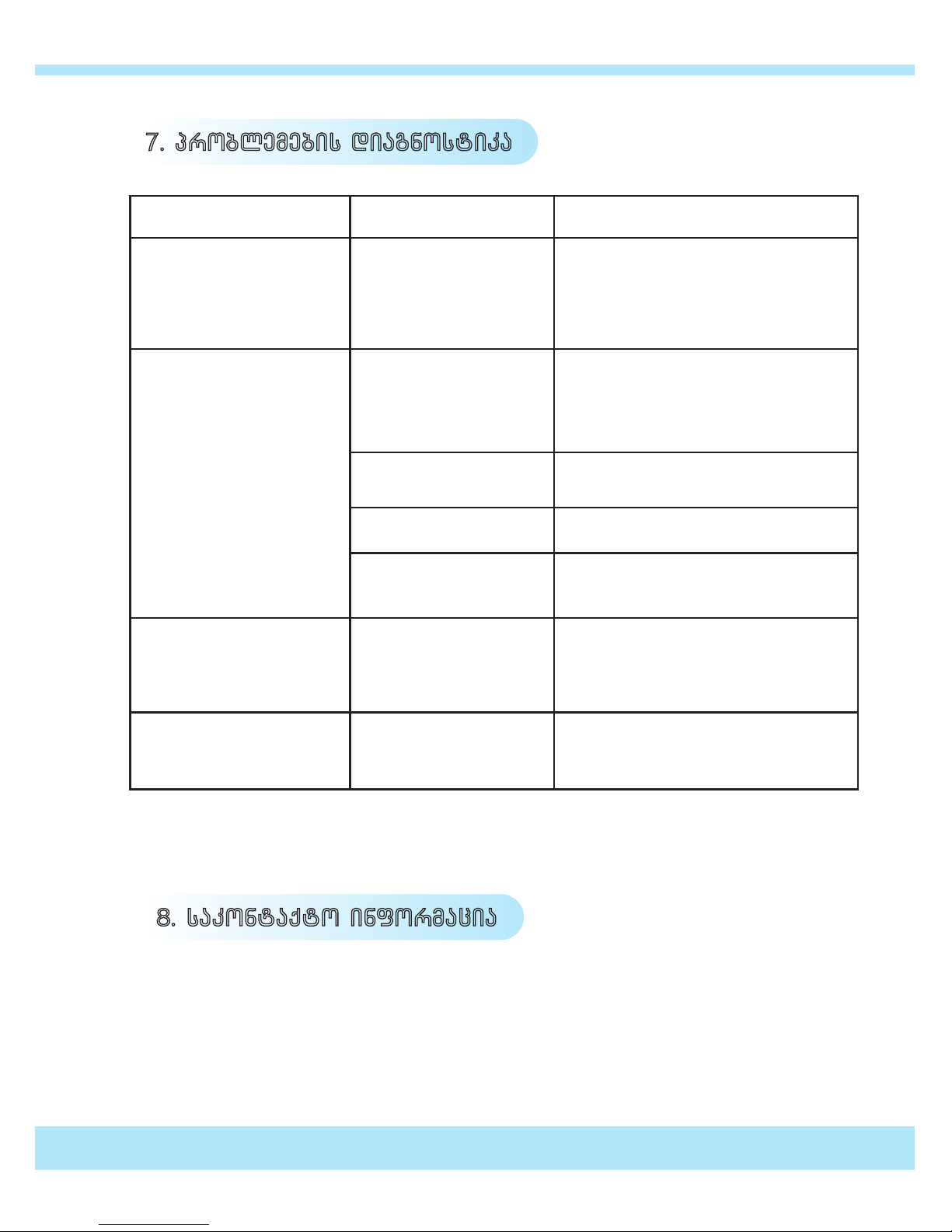 7. პრობლემების დიაგნოსტიკა

8. საკონტაქტო ინფორმაცია